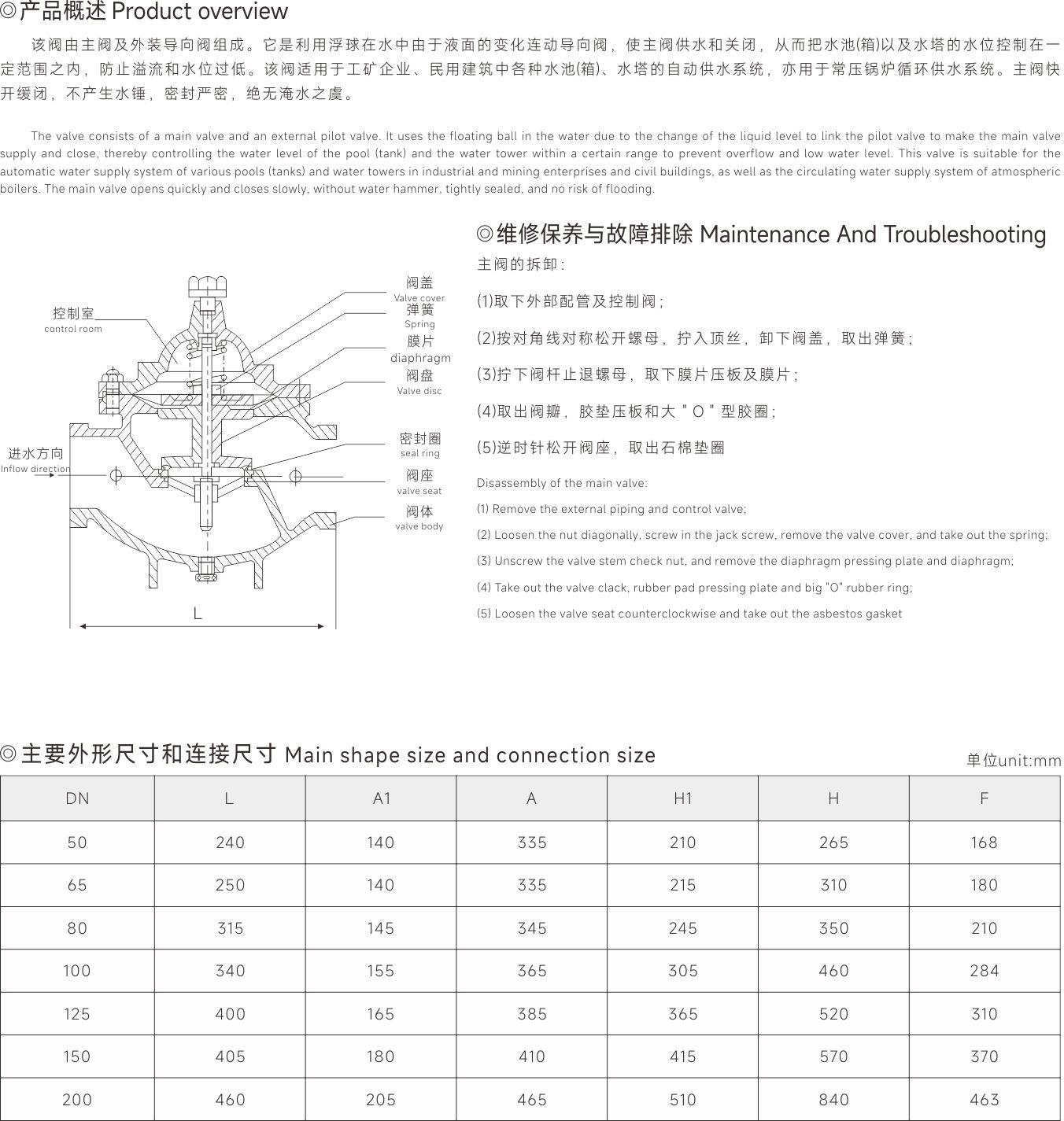 ◎产品概述 Product overview

该阀由主阀及外装导向阀组成。它是利用浮球在水中由于液面的变化连动导向阀，使主阀供水和关闭，从而把水池(箱)以及水塔的水位控制在一定范围之内，防止溢流和水位过低。该阀适用于工矿企业、民用建筑中各种水池(箱)、水塔的自动供水系统，亦用于常压锅炉循环供水系统。主阀快开缓闭，不产生水锤，密封严密，绝无淹水之虞。

The valve consists of a main valve and an external pilot valve. It uses the floating ball in the water due to the change of the liquid level to link the pilot valve to make the main valve supply and close, thereby controlling the water level of the pool (tank) and the water tower within a certain range to prevent overflow and low water level. This valve is suitable for the automatic water supply system of various pools (tanks) and water towers in industrial and mining enterprises and civil buildings, as well as the circulating water supply system of atmospheric boilers. The main valve opens quickly and closes slowly, without water hammer, tightly sealed, and no risk of flooding.

控制室
control room
进水方向
Inflow direction
阀盖
Valve cover
弹簧
Spring
膜片
diaphragm
阀盘
Valve disc
密封圈
seal ring
阀座
valve seat
阀体
valve body
L

◎维修保养与故障排除 Maintenance And Troubleshooting

主阀的拆卸：

(1)取下外部配管及控制阀；

(2)按对角线对称松开螺母，拧入顶丝，卸下阀盖，取出弹簧；

(3)拧下阀杆止退螺母，取下膜片压板及膜片；

(4)取出阀瓣，胶垫压板和大＂O＂型胶圈；

(5)逆时针松开阀座，取出石棉垫圈

Disassembly of the main valve:

(1) Remove the external piping and control valve;

(2) Loosen the nut diagonally, screw in the jack screw, remove the valve cover, and take out the spring;

(3) Unscrew the valve stem check nut, and remove the diaphragm pressing plate and diaphragm;

(4) Take out the valve clack, rubber pad pressing plate and big "O" rubber ring;

(5) Loosen the valve seat counterclockwise and take out the asbestos gasket

◎主要外形尺寸和连接尺寸 Main shape size and connection size

单位unit:mm

| DN | L | A1 | A | H1 | H | F |
|---|---|---|---|---|---|---|
| 50 | 240 | 140 | 335 | 210 | 265 | 168 |
| 65 | 250 | 140 | 335 | 215 | 310 | 180 |
| 80 | 315 | 145 | 345 | 245 | 350 | 210 |
| 100 | 340 | 155 | 365 | 305 | 460 | 284 |
| 125 | 400 | 165 | 385 | 365 | 520 | 310 |
| 150 | 405 | 180 | 410 | 415 | 570 | 370 |
| 200 | 460 | 205 | 465 | 510 | 840 | 463 |